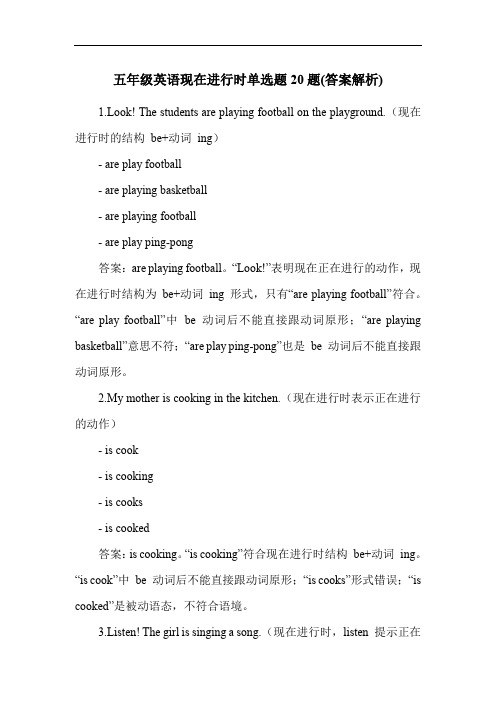 五年级英语现在进行时单选题 20 题(答案解析)

1.Look! The students are playing football on the playground.（现在进行时的结构 be+动词 ing）

- are play football

- are playing basketball

- are playing football

- are play ping-pong

答案：are playing football。“Look!”表明现在正在进行的动作，现在进行时结构为 be+动词 ing 形式，只有“are playing football”符合。“are play football”中 be 动词后不能直接跟动词原形；“are playing basketball”意思不符；“are play ping-pong”也是 be 动词后不能直接跟动词原形。

2.My mother is cooking in the kitchen.（现在进行时表示正在进行的动作）

- is cook

- is cooking

- is cooks

- is cooked

答案：is cooking。“is cooking”符合现在进行时结构 be+动词 ing。“is cook”中 be 动词后不能直接跟动词原形；“is cooks”形式错误；“is cooked”是被动语态，不符合语境。

3.Listen! The girl is singing a song.（现在进行时，listen 提示正在